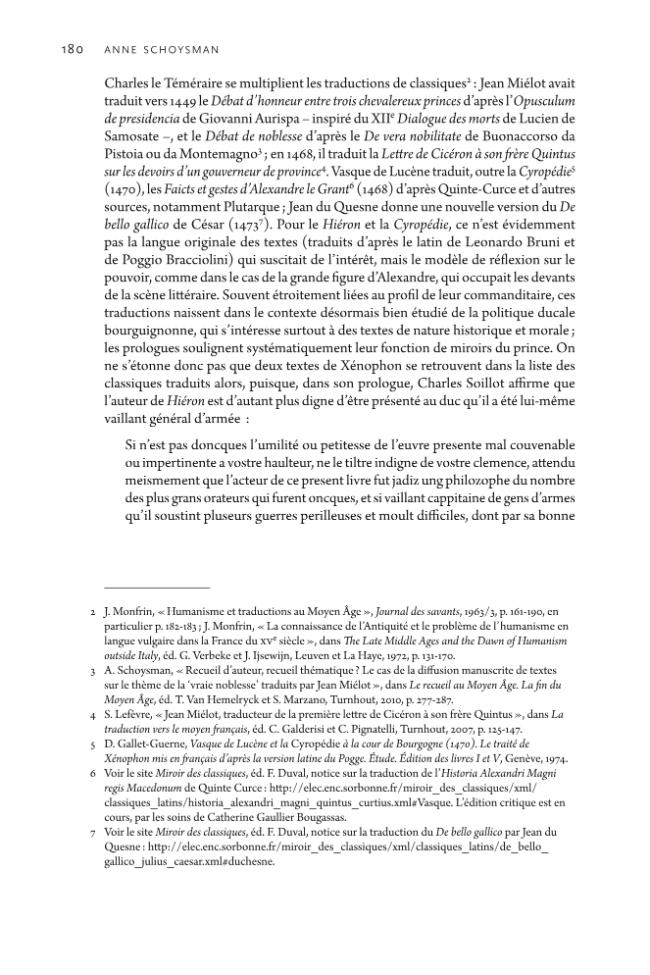 180 ANNE SCHOYSMAN

Charles le Téméraire se multiplient les traductions de classiques$^{2}$ : Jean Miélot avait traduit vers 1449 le Débat d'honneur entre trois chevalereux princes d'après l'Opusculum de presidencia de Giovanni Aurispa – inspiré du XII$^{e}$ Dialogue des morts de Lucien de Samosate –, et le Débat de noblesse d'après le De vera nobilitate de Buonaccorso da Pistoia ou da Montemagno$^{3}$ ; en 1468, il traduit la Lettre de Cicéron à son frère Quintus sur les devoirs d'un gouverneur de province$^{4}$. Vasque de Lucène traduit, outre la Cyropédie$^{5}$ (1470), les Faicts et gestes d'Alexandre le Grant$^{6}$ (1468) d'après Quinte-Curce et d'autres sources, notamment Plutarque ; Jean du Quesne donne une nouvelle version du De bello gallico de César (1473$^{7}$). Pour le Hiéron et la Cyropédie, ce n'est évidemment pas la langue originale des textes (traduits d'après le latin de Leonardo Bruni et de Poggio Bracciolini) qui suscitait de l'intérêt, mais le modèle de réflexion sur le pouvoir, comme dans le cas de la grande figure d'Alexandre, qui occupait les devants de la scène littéraire. Souvent étroitement liées au profil de leur commanditaire, ces traductions naissent dans le contexte désormais bien étudié de la politique ducale bourguignonne, qui s'intéresse surtout à des textes de nature historique et morale ; les prologues soulignent systématiquement leur fonction de miroirs du prince. On ne s'étonne donc pas que deux textes de Xénophon se retrouvent dans la liste des classiques traduits alors, puisque, dans son prologue, Charles Soillot affirme que l'auteur de Hiéron est d'autant plus digne d'être présenté au duc qu'il a été lui-même vaillant général d'armée :

Si n'est pas doncques l'umilité ou petitesse de l'euvre presente mal couvenable ou impertinente a vostre haulteur, ne le tiltre indigne de vostre clemence, attendu meismement que l'acteur de ce present livre fut jadiz ung philozophe du nombre des plus grans orateurs qui furent oncques, et si vaillant cappitaine de gens d'armes qu'il soustint pluseurs guerres perilleuses et moult difficiles, dont par sa bonne

2 J. Monfrin, « Humanisme et traductions au Moyen Âge », Journal des savants, 1963/3, p. 161-190, en particulier p. 182-183 ; J. Monfrin, « La connaissance de l'Antiquité et le problème de l'humanisme en langue vulgaire dans la France du XV$^{e}$ siècle », dans The Late Middle Ages and the Dawn of Humanism outside Italy, éd. G. Verbeke et J. Ijsewijn, Leuven et La Haye, 1972, p. 131-170.

3 A. Schoysman, « Recueil d'auteur, recueil thématique ? Le cas de la diffusion manuscrite de textes sur le thème de la 'vraie noblesse' traduits par Jean Miélot », dans Le recueil au Moyen Âge. La fin du Moyen Âge, éd. T. Van Hemelryck et S. Marzano, Turnhout, 2010, p. 277-287.

4 S. Lefèvre, « Jean Miélot, traducteur de la première lettre de Cicéron à son frère Quintus », dans La traduction vers le moyen français, éd. C. Galderisi et C. Pignatelli, Turnhout, 2007, p. 125-147.

5 D. Gallet-Guerne, Vasque de Lucène et la Cyropédie à la cour de Bourgogne (1470). Le traité de Xénophon mis en français d'après la version latine du Pogge. Étude. Édition des livres I et V, Genève, 1974.

6 Voir le site Miroir des classiques, éd. F. Duval, notice sur la traduction de l'Historia Alexandri Magni regis Macedonum de Quinte Curce : http://elec.enc.sorbonne.fr/miroir_des_classiques/xml/classiques_latins/historia_alexandri_magni_quintus_curtius.xml#Vasque. L'édition critique est en cours, par les soins de Catherine Gaullier Bougassas.

7 Voir le site Miroir des classiques, éd. F. Duval, notice sur la traduction du De bello gallico par Jean du Quesne : http://elec.enc.sorbonne.fr/miroir_des_classiques/xml/classiques_latins/de_bello_gallico_julius_caesar.xml#duchesne.